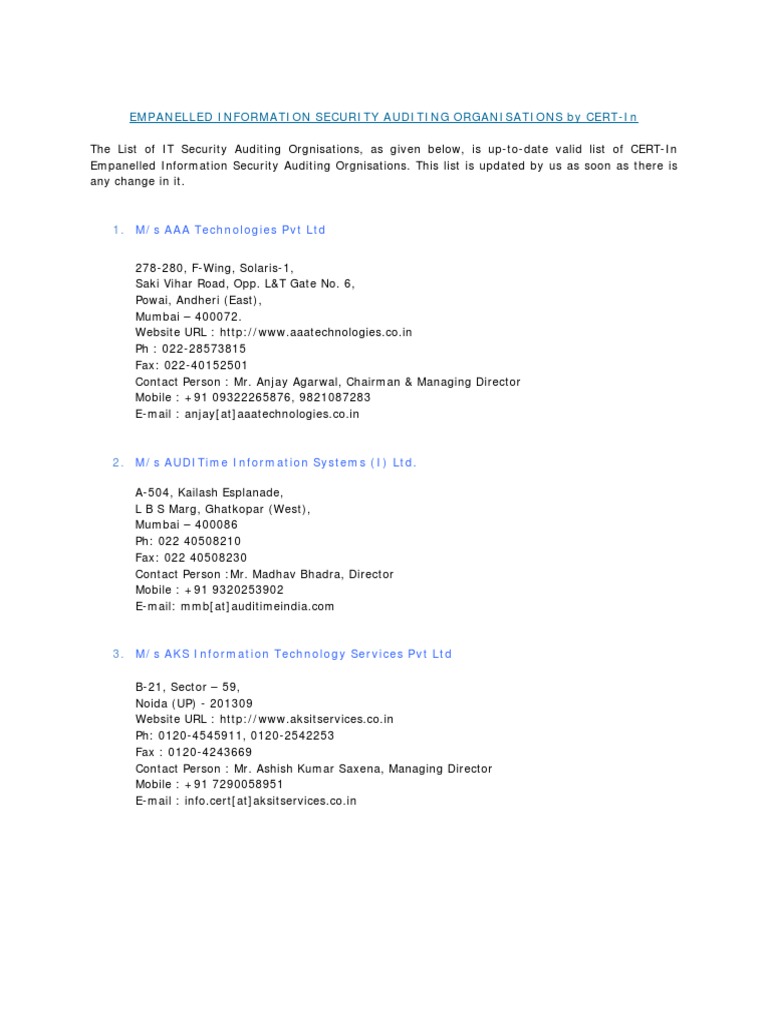 EMPANELLED INFORMATION SECURITY AUDITING ORGANISATIONS by CERT-In

The List of IT Security Auditing Orgnisations, as given below, is up-to-date valid list of CERT-In Empanelled Information Security Auditing Orgnisations. This list is updated by us as soon as there is any change in it.

1. M/s AAA Technologies Pvt Ltd

278-280, F-Wing, Solaris-1,
Saki Vihar Road, Opp. L&T Gate No. 6,
Powai, Andheri (East),
Mumbai – 400072.
Website URL : http://www.aaatechnologies.co.in
Ph : 022-28573815
Fax: 022-40152501
Contact Person : Mr. Anjay Agarwal, Chairman & Managing Director
Mobile : +91 09322265876, 9821087283
E-mail : anjay[at]aaatechnologies.co.in

2. M/s AUDITime Information Systems (I) Ltd.

A-504, Kailash Esplanade,
L B S Marg, Ghatkopar (West),
Mumbai – 400086
Ph: 022 40508210
Fax: 022 40508230
Contact Person :Mr. Madhav Bhadra, Director
Mobile : +91 9320253902
E-mail: mmb[at]auditimeindia.com

3. M/s AKS Information Technology Services Pvt Ltd

B-21, Sector – 59,
Noida (UP) - 201309
Website URL : http://www.aksitservices.co.in
Ph: 0120-4545911, 0120-2542253
Fax : 0120-4243669
Contact Person : Mr. Ashish Kumar Saxena, Managing Director
Mobile : +91 7290058951
E-mail : info.cert[at]aksitservices.co.in